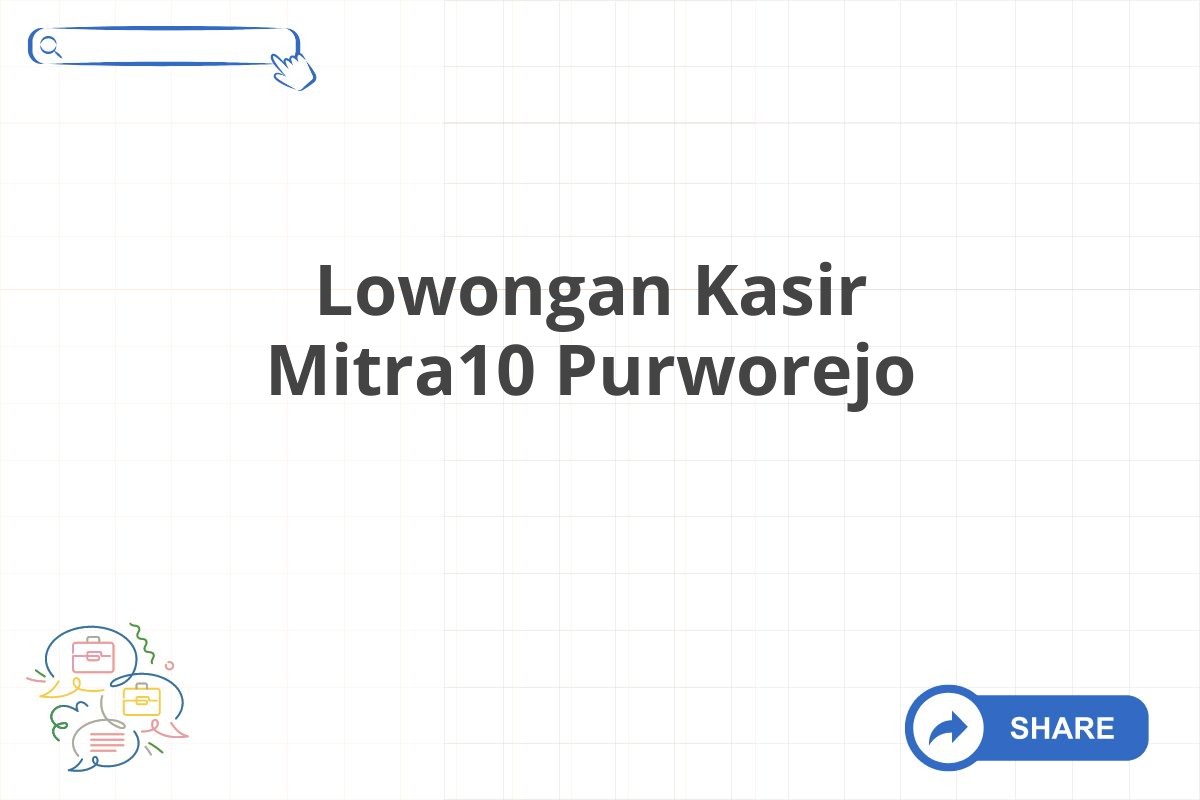 Lowongan Kasir Mitra10 Purworejo

SHARE